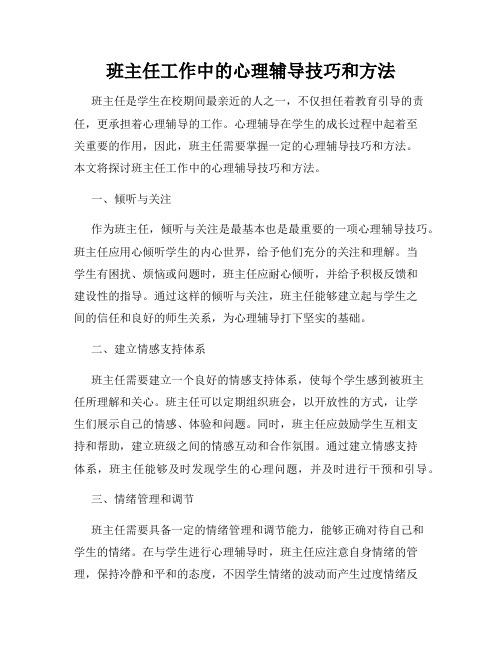 班主任工作中的心理辅导技巧和方法

班主任是学生在校期间最亲近的人之一，不仅担任着教育引导的责任，更承担着心理辅导的工作。心理辅导在学生的成长过程中起着至关重要的作用，因此，班主任需要掌握一定的心理辅导技巧和方法。本文将探讨班主任工作中的心理辅导技巧和方法。

一、倾听与关注

作为班主任，倾听与关注是最基本也是最重要的一项心理辅导技巧。班主任应用心倾听学生的内心世界，给予他们充分的关注和理解。当学生有困扰、烦恼或问题时，班主任应耐心倾听，并给予积极反馈和建设性的指导。通过这样的倾听与关注，班主任能够建立起与学生之间的信任和良好的师生关系，为心理辅导打下坚实的基础。

二、建立情感支持体系

班主任需要建立一个良好的情感支持体系，使每个学生感到被班主任所理解和关心。班主任可以定期组织班会，以开放性的方式，让学生们展示自己的情感、体验和问题。同时，班主任应鼓励学生互相支持和帮助，建立班级之间的情感互动和合作氛围。通过建立情感支持体系，班主任能够及时发现学生的心理问题，并及时进行干预和引导。

三、情绪管理和调节

班主任需要具备一定的情绪管理和调节能力，能够正确对待自己和学生的情绪。在与学生进行心理辅导时，班主任应注意自身情绪的管理，保持冷静和平和的态度，不因学生情绪的波动而产生过度情绪反